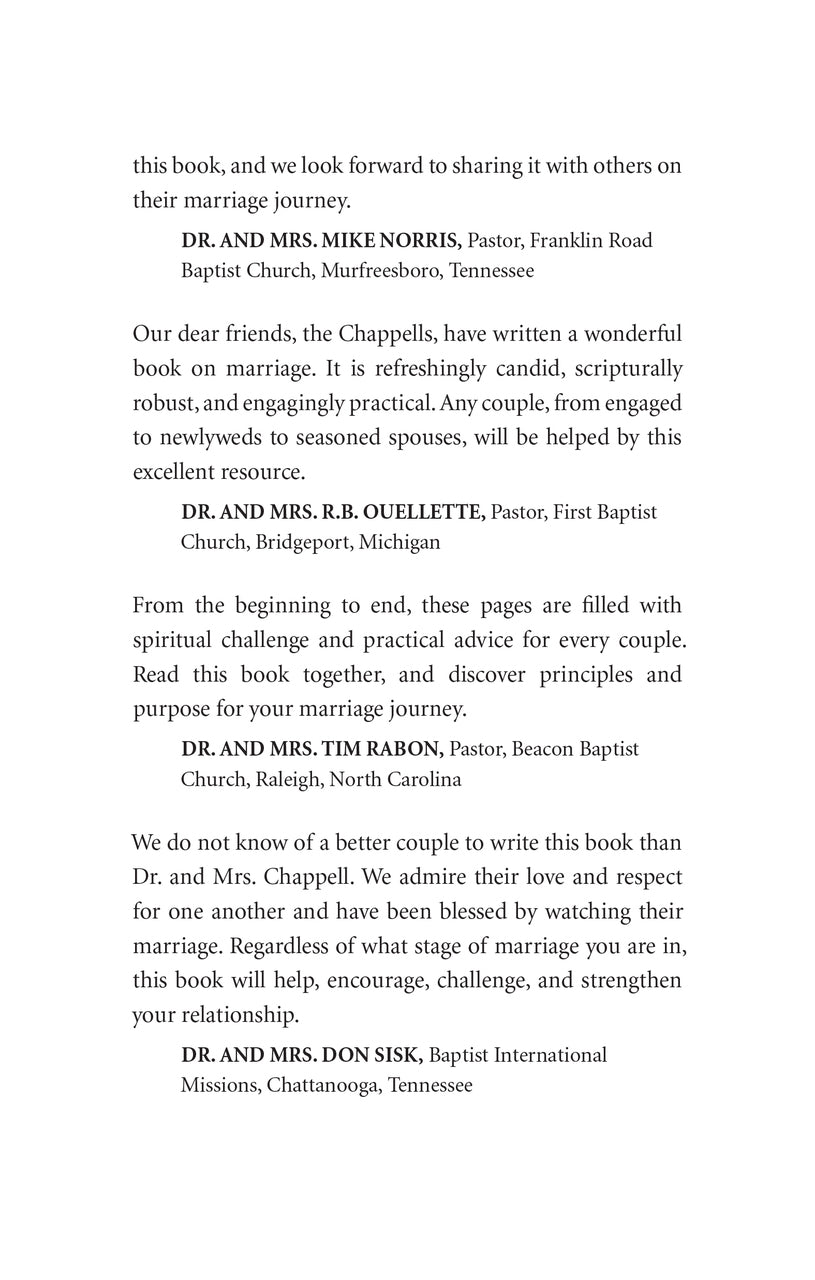 this book, and we look forward to sharing it with others on their marriage journey.

DR. AND MRS. MIKE NORRIS, Pastor, Franklin Road Baptist Church, Murfreesboro, Tennessee

Our dear friends, the Chappells, have written a wonderful book on marriage. It is refreshingly candid, scripturally robust, and engagingly practical. Any couple, from engaged to newlyweds to seasoned spouses, will be helped by this excellent resource.

DR. AND MRS. R.B. OUELLETTE, Pastor, First Baptist Church, Bridgeport, Michigan

From the beginning to end, these pages are filled with spiritual challenge and practical advice for every couple. Read this book together, and discover principles and purpose for your marriage journey.

DR. AND MRS. TIM RABON, Pastor, Beacon Baptist Church, Raleigh, North Carolina

We do not know of a better couple to write this book than Dr. and Mrs. Chappell. We admire their love and respect for one another and have been blessed by watching their marriage. Regardless of what stage of marriage you are in, this book will help, encourage, challenge, and strengthen your relationship.

DR. AND MRS. DON SISK, Baptist International Missions, Chattanooga, Tennessee